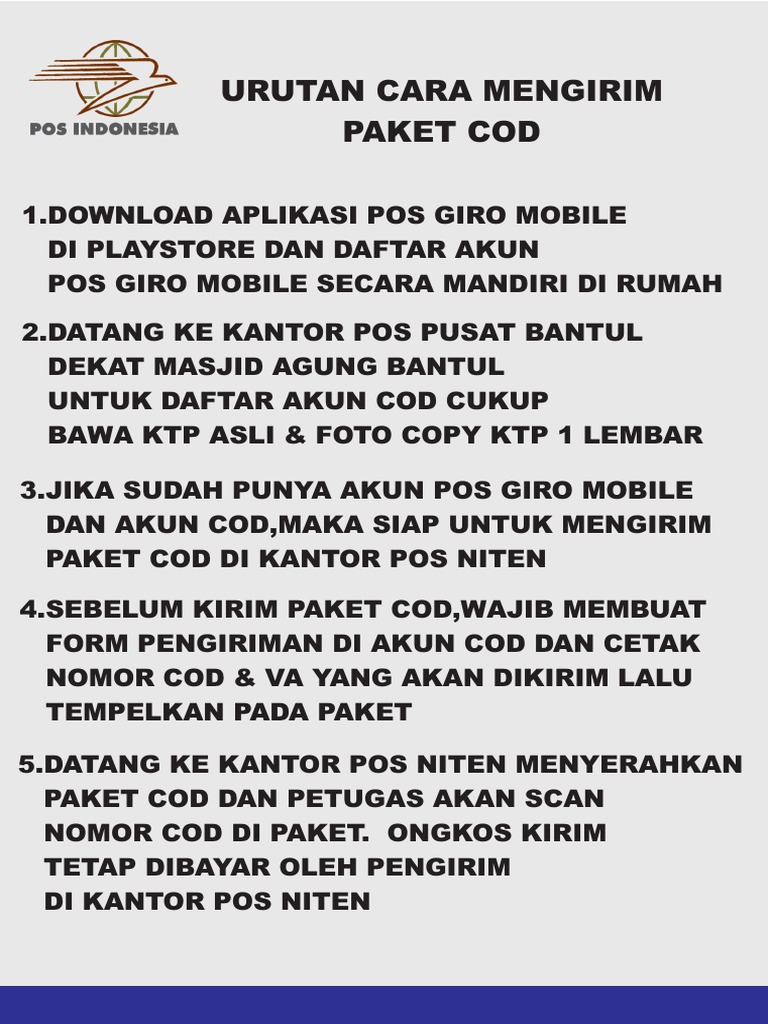 POS INDONESIA

URUTAN CARA MENGIRIM PAKET COD

1.DOWNLOAD APLIKASI POS GIRO MOBILE DI PLAYSTORE DAN DAFTAR AKUN POS GIRO MOBILE SECARA MANDIRI DI RUMAH

2.DATANG KE KANTOR POS PUSAT BANTUL DEKAT MASJID AGUNG BANTUL UNTUK DAFTAR AKUN COD CUKUP BAWA KTP ASLI & FOTO COPY KTP 1 LEMBAR

3.JIKA SUDAH PUNYA AKUN POS GIRO MOBILE DAN AKUN COD,MAKA SIAP UNTUK MENGIRIM PAKET COD DI KANTOR POS NITEN

4.SEBELUM KIRIM PAKET COD,WAJIB MEMBUAT FORM PENGIRIMAN DI AKUN COD DAN CETAK NOMOR COD & VA YANG AKAN DIKIRIM LALU TEMPELKAN PADA PAKET

5.DATANG KE KANTOR POS NITEN MENYERAHKAN PAKET COD DAN PETUGAS AKAN SCAN NOMOR COD DI PAKET. ONGKOS KIRIM TETAP DIBAYAR OLEH PENGIRIM DI KANTOR POS NITEN